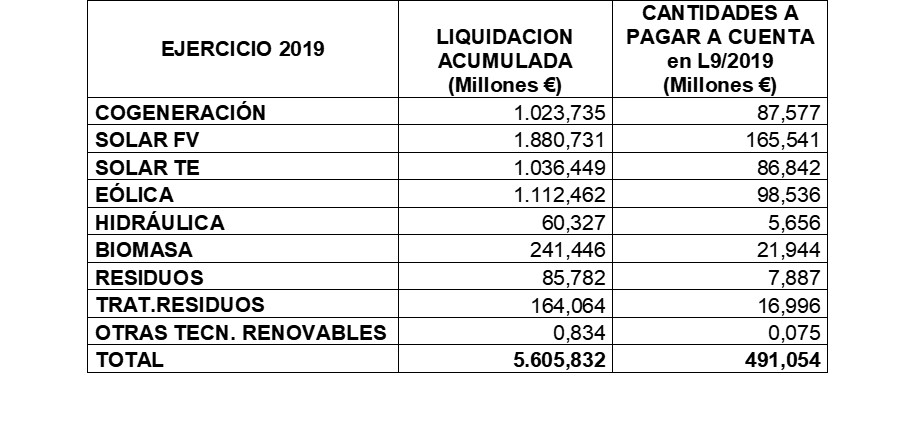 | EJERCICIO 2019 | LIQUIDACION ACUMULADA (Millones €) | CANTIDADES A PAGAR A CUENTA en L9/2019 (Millones €) |
|---|---|---|
| COGENERACIÓN | 1.023,735 | 87,577 |
| SOLAR FV | 1.880,731 | 165,541 |
| SOLAR TE | 1.036,449 | 86,842 |
| EÓLICA | 1.112,462 | 98,536 |
| HIDRÁULICA | 60,327 | 5,656 |
| BIOMASA | 241,446 | 21,944 |
| RESIDUOS | 85,782 | 7,887 |
| TRAT.RESIDUOS | 164,064 | 16,996 |
| OTRAS TECN. RENOVABLES | 0,834 | 0,075 |
| TOTAL | 5.605,832 | 491,054 |